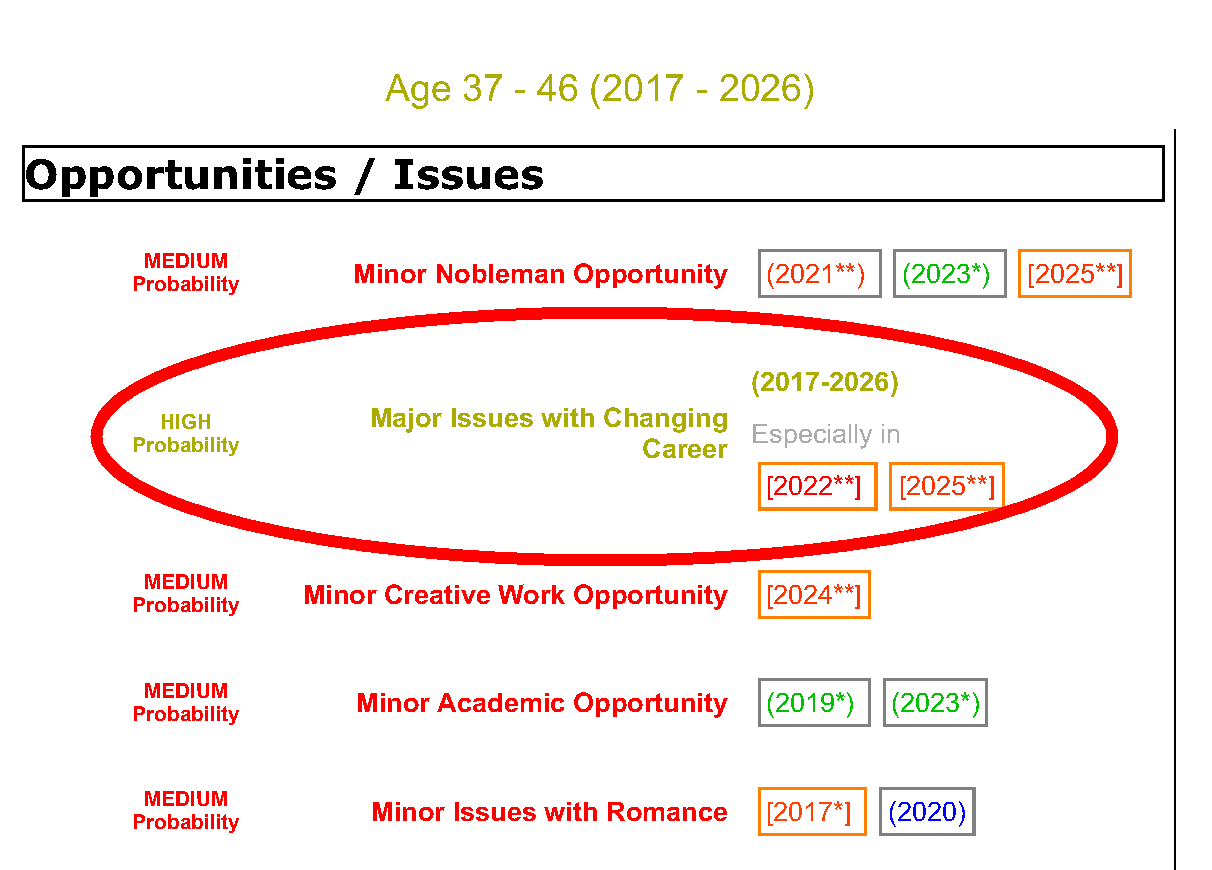 Age 37 - 46 (2017 - 2026)

Opportunities / Issues

MEDIUM
Probability

Minor Nobleman Opportunity

(2021**) (2023*) [2025**]

HIGH
Probability

Major Issues with Changing Career

(2017-2026)

Especially in

[2022**] [2025**]

MEDIUM
Probability

Minor Creative Work Opportunity

[2024**]

MEDIUM
Probability

Minor Academic Opportunity

(2019*) (2023*)

MEDIUM
Probability

Minor Issues with Romance

[2017*] (2020)